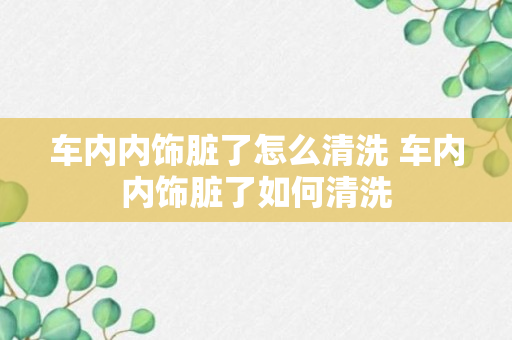 车内内饰脏了怎么清洗 车内内饰脏了如何清洗